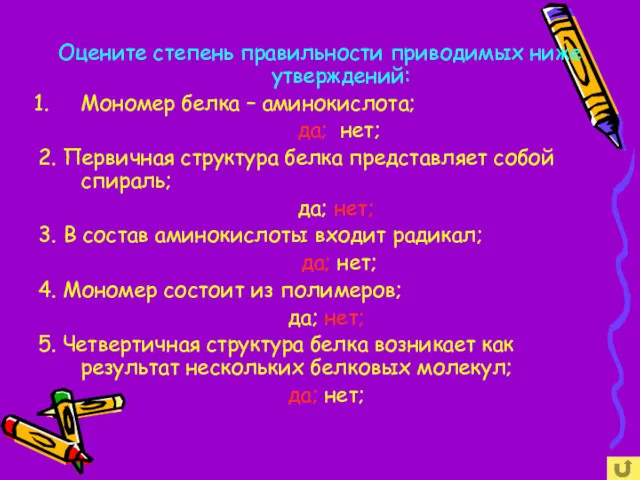 Оцените степень правильности приводимых ниже утверждений:

1. Мономер белка – аминокислота;

да; нет;

2. Первичная структура белка представляет собой спираль;

да; нет;

3. В состав аминокислоты входит радикал;

да; нет;

4. Мономер состоит из полимеров;

да; нет;

5. Четвертичная структура белка возникает как результат нескольких белковых молекул;

да; нет;